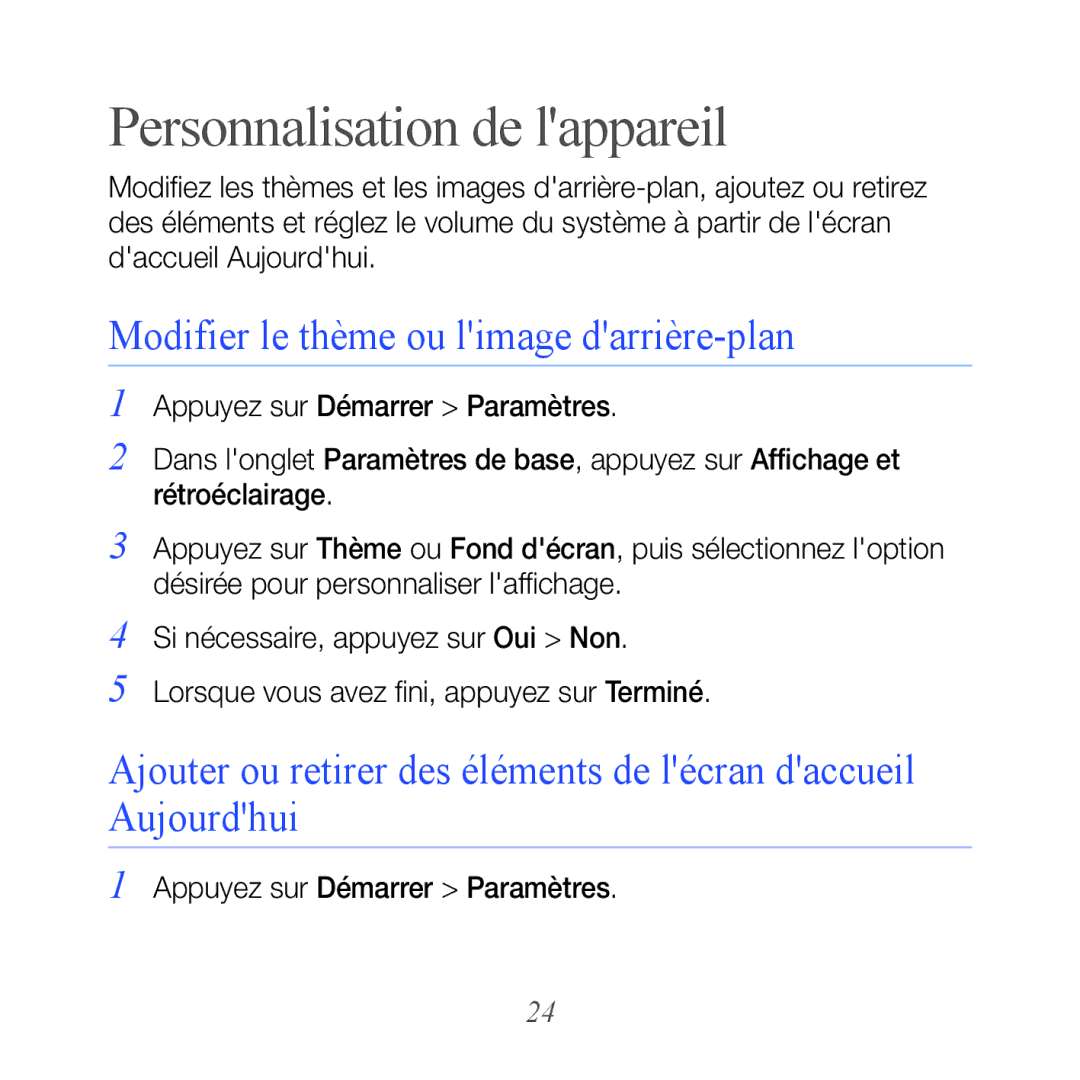 Personnalisation de l'appareil

Modifiez les thèmes et les images d'arrière-plan, ajoutez ou retirez des éléments et réglez le volume du système à partir de l'écran d'accueil Aujourd'hui.

Modifier le thème ou l'image d'arrière-plan

1 Appuyez sur Démarrer > Paramètres.

2 Dans l'onglet Paramètres de base, appuyez sur Affichage et rétroéclairage.

3 Appuyez sur Thème ou Fond d'écran, puis sélectionnez l'option désirée pour personnaliser l'affichage.

4 Si nécessaire, appuyez sur Oui > Non.

5 Lorsque vous avez fini, appuyez sur Terminé.

Ajouter ou retirer des éléments de l'écran d'accueil Aujourd'hui

1 Appuyez sur Démarrer > Paramètres.

24